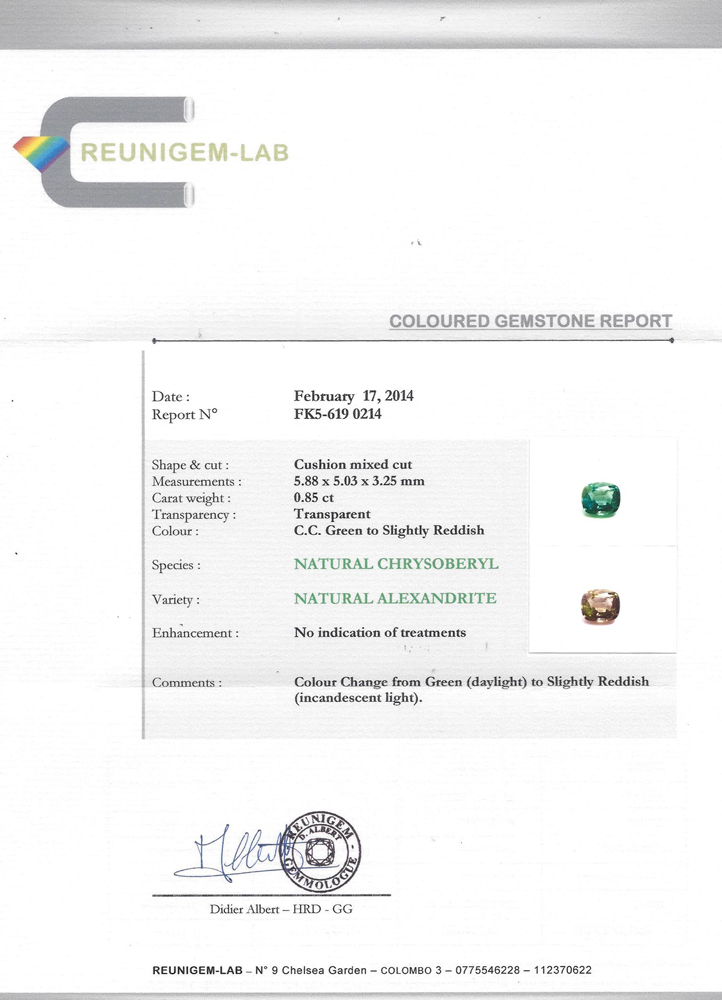 REUNIGEM-LAB

COLOURED GEMSTONE REPORT

Date : February 17, 2014
Report N° FK5-619 0214

Shape & cut : Cushion mixed cut
Measurements : 5.88 x 5.03 x 3.25 mm
Carat weight : 0.85 ct
Transparency : Transparent
Colour : C.C. Green to Slightly Reddish

Species : NATURAL CHRYSOBERYL

Variety : NATURAL ALEXANDRITE

Enhancement : No indication of treatments

Comments : Colour Change from Green (daylight) to Slightly Reddish (incandescent light).

REUNIGEM D. ALBERT GEMMOLOGUE

Didier Albert – HRD - GG

REUNIGEM-LAB – N° 9 Chelsea Garden – COLOMBO 3 – 0775546228 – 112370622